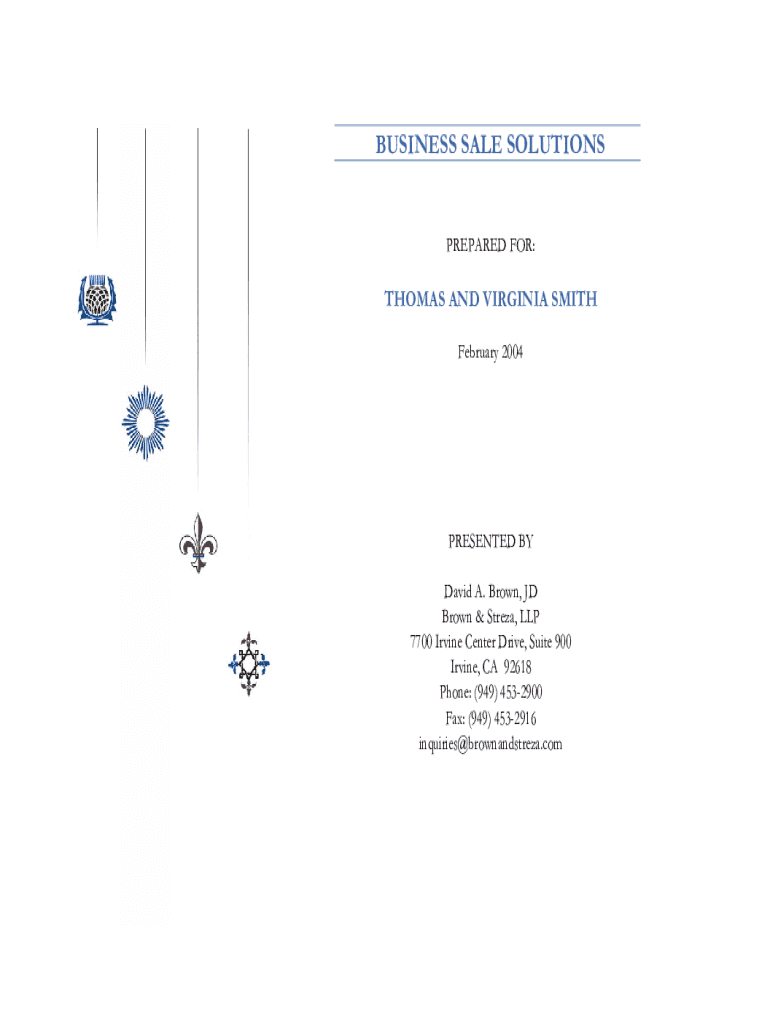 BUSINESS SALE SOLUTIONS

PREPARED FOR:

THOMAS AND VIRGINIA SMITH

February 2004

PRESENTED BY

David A. Brown, JD
Brown & Streza, LLP
7700 Irvine Center Drive, Suite 900
Irvine, CA 92618
Phone: (949) 453-2900
Fax: (949) 453-2916
inquiries@brownandstreza.com